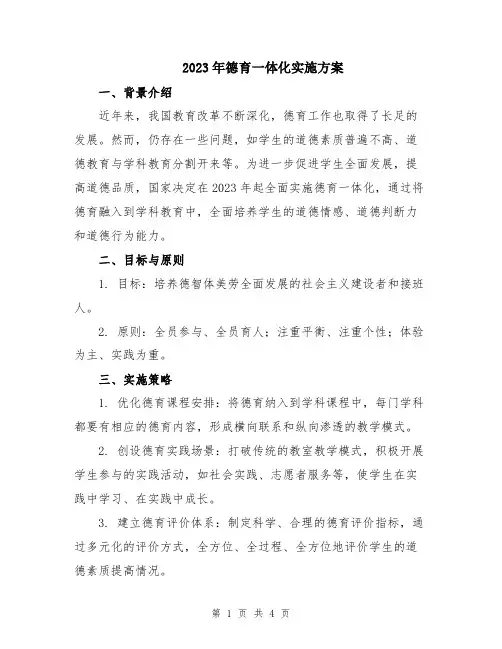 2023年德育一体化实施方案

一、背景介绍

近年来，我国教育改革不断深化，德育工作也取得了长足的发展。然而，仍存在一些问题，如学生的道德素质普遍不高、道德教育与学科教育分割开来等。为进一步促进学生全面发展，提高道德品质，国家决定在2023年起全面实施德育一体化，通过将德育融入到学科教育中，全面培养学生的道德情感、道德判断力和道德行为能力。

二、目标与原则

1. 目标：培养德智体美劳全面发展的社会主义建设者和接班人。

2. 原则：全员参与、全员育人；注重平衡、注重个性；体验为主、实践为重。

三、实施策略

1. 优化德育课程安排：将德育纳入到学科课程中，每门学科都要有相应的德育内容，形成横向联系和纵向渗透的教学模式。

2. 创设德育实践场景：打破传统的教室教学模式，积极开展学生参与的实践活动，如社会实践、志愿者服务等，使学生在实践中学习、在实践中成长。

3. 建立德育评价体系：制定科学、合理的德育评价指标，通过多元化的评价方式，全方位、全过程、全方位地评价学生的道德素质提高情况。

第 1 页 共 4 页